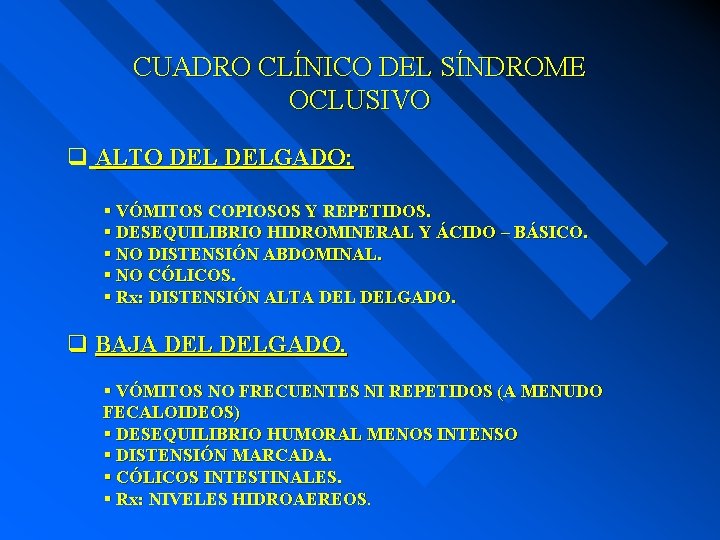 CUADRO CLÍNICO DEL SÍNDROME OCLUSIVO

❑ ALTO DEL DELGADO:

▪ VÓMITOS COPIOSOS Y REPETIDOS.
▪ DESEQUILIBRIO HIDROMINERAL Y ÁCIDO – BÁSICO.
▪ NO DISTENSIÓN ABDOMINAL.
▪ NO CÓLICOS.
▪ Rx: DISTENSIÓN ALTA DEL DELGADO.

❑ BAJA DEL DELGADO.

▪ VÓMITOS NO FRECUENTES NI REPETIDOS (A MENUDO FECALOIDEOS)
▪ DESEQUILIBRIO HUMORAL MENOS INTENSO
▪ DISTENSIÓN MARCADA.
▪ CÓLICOS INTESTINALES.
▪ Rx: NIVELES HIDROAEREOS.